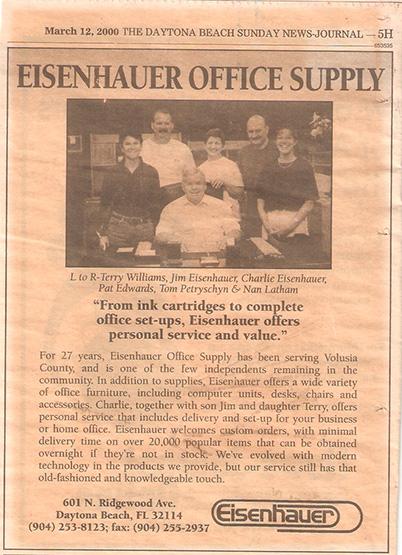 March 12, 2000 THE DAYTONA BEACH SUNDAY NEWS-JOURNAL — 5H

653535

EISENHAUER OFFICE SUPPLY

L to R-Terry Williams, Jim Eisenhauer, Charlie Eisenhauer, Pat Edwards, Tom Petryschyn & Nan Latham

"From ink cartridges to complete office set-ups, Eisenhauer offers personal service and value."

For 27 years, Eisenhauer Office Supply has been serving Volusia County, and is one of the few independents remaining in the community. In addition to supplies, Eisenhauer offers a wide variety of office furniture, including computer units, desks, chairs and accessories. Charlie, together with son Jim and daughter Terry, offers personal service that includes delivery and set-up for your business or home office. Eisenhauer welcomes custom orders, with minimal delivery time on over 20,000 popular items that can be obtained overnight if they're not in stock. We've evolved with modern technology in the products we provide, but our service still has that old-fashioned and knowledgeable touch.

601 N. Ridgewood Ave.
Daytona Beach, FL 32114
(904) 253-8123; fax: (904) 255-2937

Eisenhauer